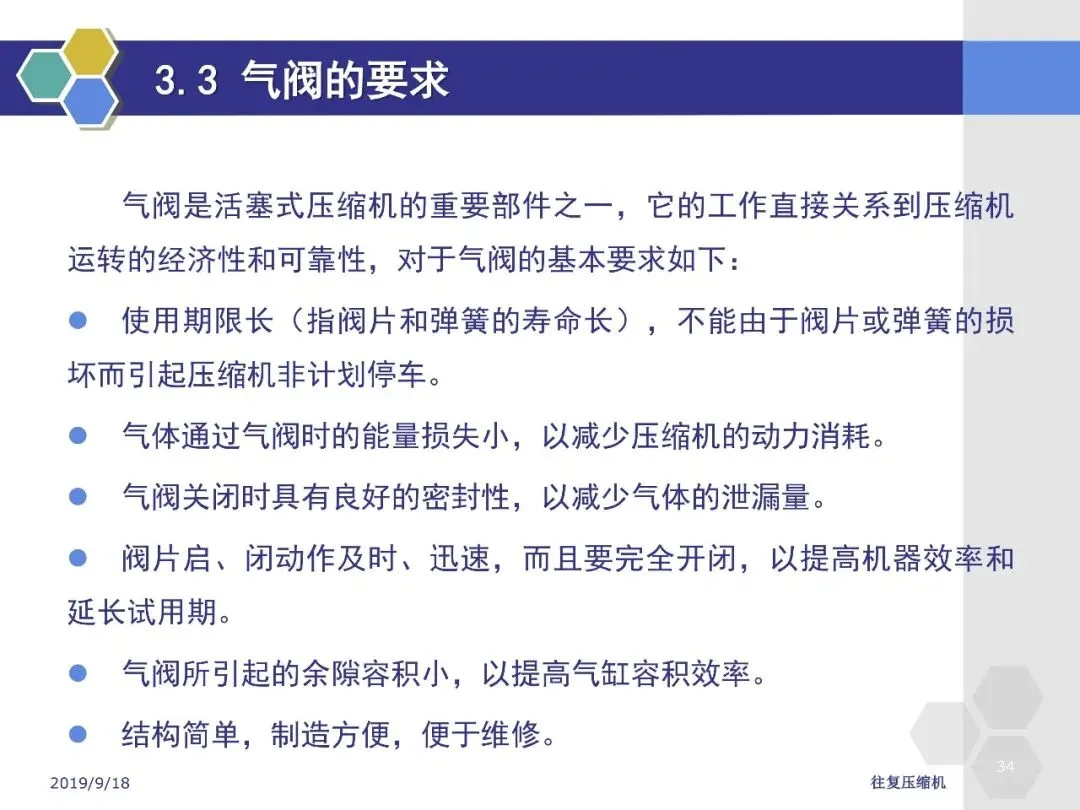 3.3 气阀的要求

气阀是活塞式压缩机的重要部件之一，它的工作直接关系到压缩机运转的经济性和可靠性，对于气阀的基本要求如下：

● 使用期限长（指阀片和弹簧的寿命长），不能由于阀片或弹簧的损坏而引起压缩机非计划停车。

● 气体通过气阀时的能量损失小，以减少压缩机的动力消耗。

● 气阀关闭时具有良好的密封性，以减少气体的泄漏量。

● 阀片启、闭动作及时、迅速，而且要完全开闭，以提高机器效率和延长试用期。

● 气阀所引起的余隙容积小，以提高气缸容积效率。

● 结构简单，制造方便，便于维修。

2019/9/18

往复压缩机

34